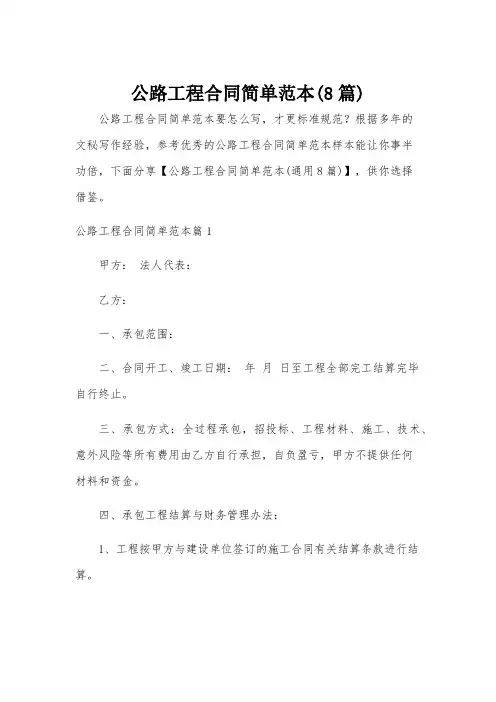 公路工程合同简单范本(8篇)

公路工程合同简单范本要怎么写，才更标准规范？根据多年的文秘写作经验，参考优秀的公路工程合同简单范本样本能让你事半功倍，下面分享【公路工程合同简单范本(通用8篇)】，供你选择借鉴。

公路工程合同简单范本篇1

甲方： 法人代表：

乙方：

一、承包范围：

二、合同开工、竣工日期： 年 月 日至工程全部完工结算完毕自行终止。

三、承包方式：全过程承包，招投标、工程材料、施工、技术、意外风险等所有费用由乙方自行承担，自负盈亏，甲方不提供任何材料和资金。

四、承包工程结算与财务管理办法：

1、工程按甲方与建设单位签订的施工合同有关结算条款进行结算。